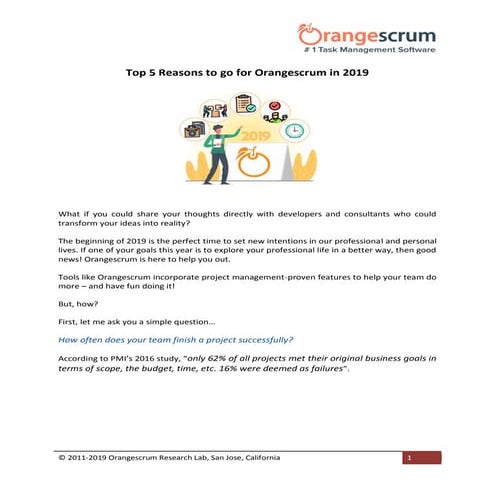 Orangescrum
# 1 Task Management Software

Top 5 Reasons to go for Orangescrum in 2019

2019

What if you could share your thoughts directly with developers and consultants who could transform your ideas into reality?

The beginning of 2019 is the perfect time to set new intentions in our professional and personal lives. If one of your goals this year is to explore your professional life in a better way, then good news! Orangescrum is here to help you out.

Tools like Orangescrum incorporate project management-proven features to help your team do more – and have fun doing it!

But, how?

First, let me ask you a simple question…

How often does your team finish a project successfully?

According to PMI's 2016 study, "only 62% of all projects met their original business goals in terms of scope, the budget, time, etc. 16% were deemed as failures".

© 2011-2019 Orangescrum Research Lab, San Jose, California

1